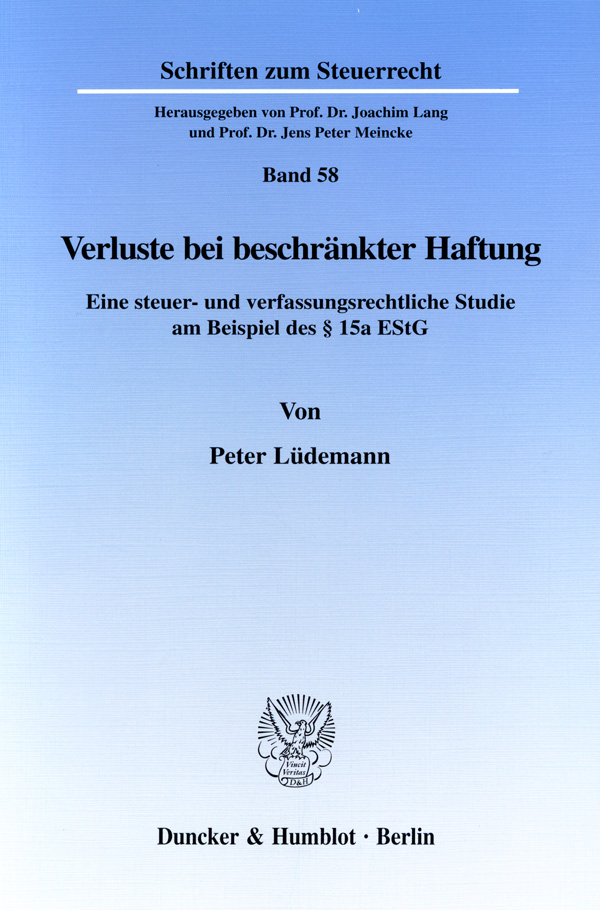 Schriften zum Steuerrecht

Herausgegeben von Prof. Dr. Joachim Lang
und Prof. Dr. Jens Peter Meincke

Band 58

Verluste bei beschränkter Haftung

Eine steuer- und verfassungsrechtliche Studie
am Beispiel des § 15a EStG

Von

Peter Lüdemann

Vincit Veritas D&H

Duncker & Humblot · Berlin